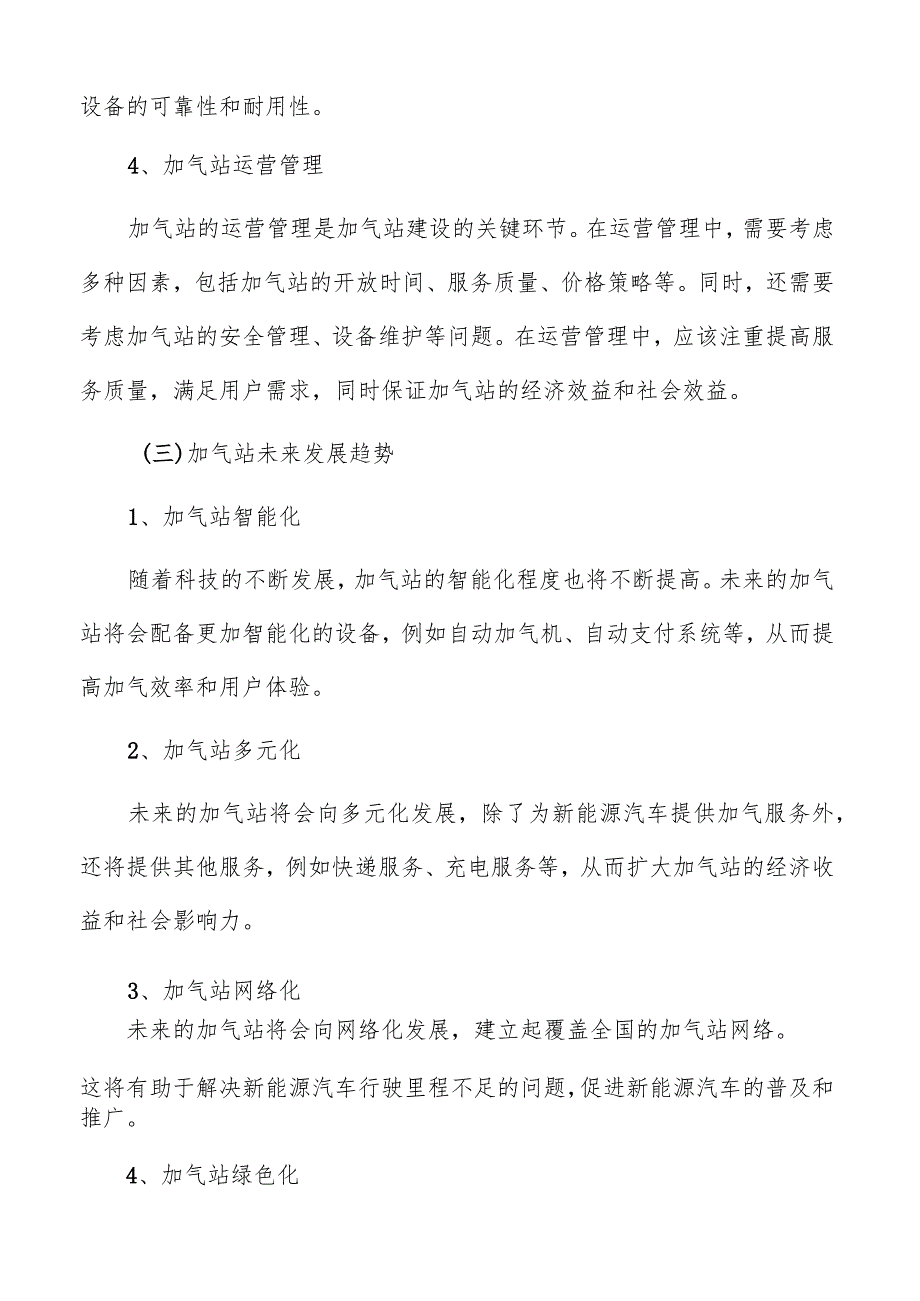 设备的可靠性和耐用性。

4、加气站运营管理

加气站的运营管理是加气站建设的关键环节。在运营管理中，需要考虑多种因素，包括加气站的开放时间、服务质量、价格策略等。同时，还需要考虑加气站的安全管理、设备维护等问题。在运营管理中，应该注重提高服务质量，满足用户需求，同时保证加气站的经济效益和社会效益。

（三）加气站未来发展趋势

1、加气站智能化

随着科技的不断发展，加气站的智能化程度也将不断提高。未来的加气站将会配备更加智能化的设备，例如自动加气机、自动支付系统等，从而提高加气效率和用户体验。

2、加气站多元化

未来的加气站将会向多元化发展，除了为新能源汽车提供加气服务外，还将提供其他服务，例如快递服务、充电服务等，从而扩大加气站的经济收益和社会影响力。

3、加气站网络化

未来的加气站将会向网络化发展，建立起覆盖全国的加气站网络。

这将有助于解决新能源汽车行驶里程不足的问题，促进新能源汽车的普及和推广。

4、加气站绿色化